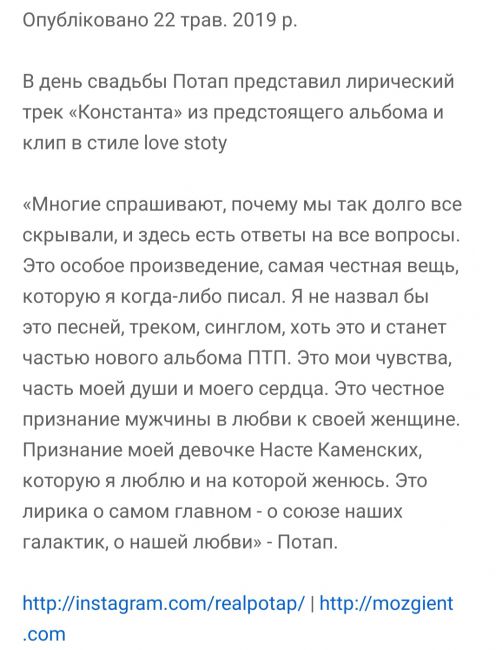 Опубліковано 22 трав. 2019 р.

В день свадьбы Потап представил лирический трек «Константа» из предстоящего альбома и клип в стиле love stoty

«Многие спрашивают, почему мы так долго все скрывали, и здесь есть ответы на все вопросы. Это особое произведение, самая честная вещь, которую я когда-либо писал. Я не назвал бы это песней, треком, синглом, хоть это и станет частью нового альбома ПТП. Это мои чувства, часть моей души и моего сердца. Это честное признание мужчины в любви к своей женщине. Признание моей девочке Насте Каменских, которую я люблю и на которой женюсь. Это лирика о самом главном - о союзе наших галактик, о нашей любви» - Потап.

http://instagram.com/realpotap/ | http://mozgient.com